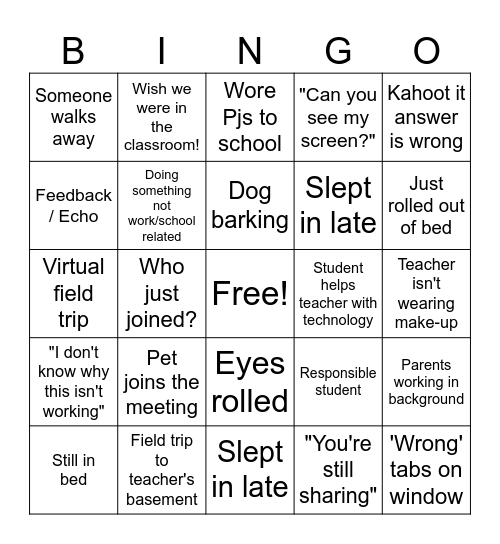 | B | I | N | G | O |
|---|---|---|---|---|
| Someone walks away | Wish we were in the classroom! | Wore Pjs to school | "Can you see my screen?" | Kahoot it answer is wrong |
| Feedback / Echo | Doing something not work/school related | Dog barking | Slept in late | Just rolled out of bed |
| Virtual field trip | Who just joined? | Free! | Student helps teacher with technology | Teacher isn't wearing make-up |
| "I don't know why this isn't working" | Pet joins the meeting | Eyes rolled | Responsible student | Parents working in background |
| Still in bed | Field trip to teacher's basement | Slept in late | "You're still sharing" | 'Wrong' tabs on window |